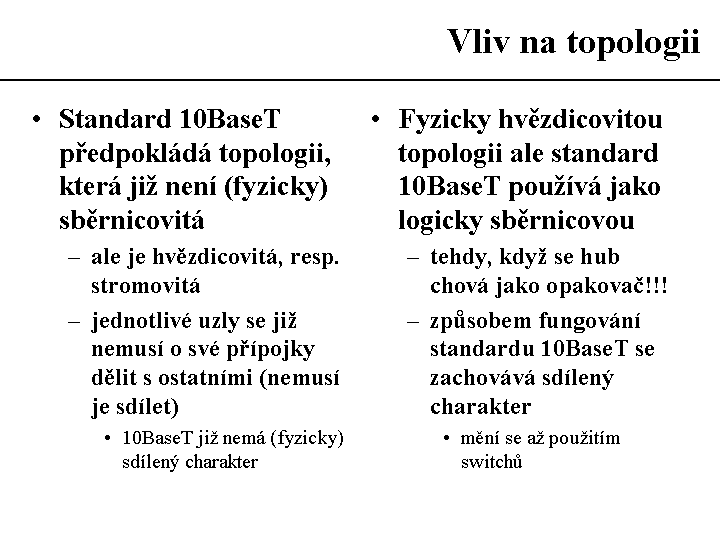 Vliv na topologii

• Standard 10BaseT předpokládá topologii, která již není (fyzicky) sběrnicovitá
– ale je hvězdicovitá, resp. stromovitá
– jednotlivé uzly se již nemusí o své přípojky dělit s ostatními (nemusí je sdílet)
• 10BaseT již nemá (fyzicky) sdílený charakter

• Fyzicky hvězdicovitou topologii ale standard 10BaseT používá jako logicky sběrnicovou
– tehdy, když se hub chová jako opakovač!!!
– způsobem fungování standardu 10BaseT se zachovává sdílený charakter
• mění se až použitím switchů